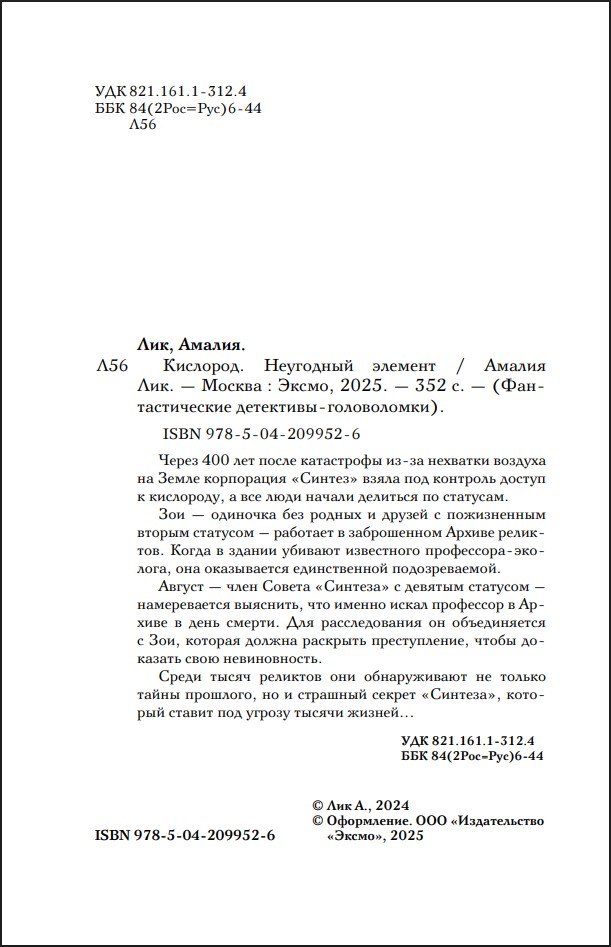 УДК 821.161.1-312.4
ББК 84(2Рос=Рус)6-44
Л56

Лик, Амалия.

Л56 Кислород. Неугодный элемент / Амалия Лик. — Москва : Эксмо, 2025. — 352 с. — (Фантастические детективы-головоломки).

ISBN 978-5-04-209952-6

Через 400 лет после катастрофы из-за нехватки воздуха на Земле корпорация «Синтез» взяла под контроль доступ к кислороду, а все люди начали делиться по статусам.

Зои — одиночка без родных и друзей с пожизненным вторым статусом — работает в заброшенном Архиве реликтов. Когда в здании убивают известного профессора-эколога, она оказывается единственной подозреваемой.

Август — член Совета «Синтеза» с девятым статусом — намеревается выяснить, что именно искал профессор в Архиве в день смерти. Для расследования он объединяется с Зои, которая должна раскрыть преступление, чтобы доказать свою невиновность.

Среди тысяч реликтов они обнаруживают не только тайны прошлого, но и страшный секрет «Синтеза», который ставит под угрозу тысячи жизней…

УДК 821.161.1-312.4
ББК 84(2Рос=Рус)6-44

© Лик А., 2024
© Оформление. ООО «Издательство «Эксмо», 2025

ISBN 978-5-04-209952-6